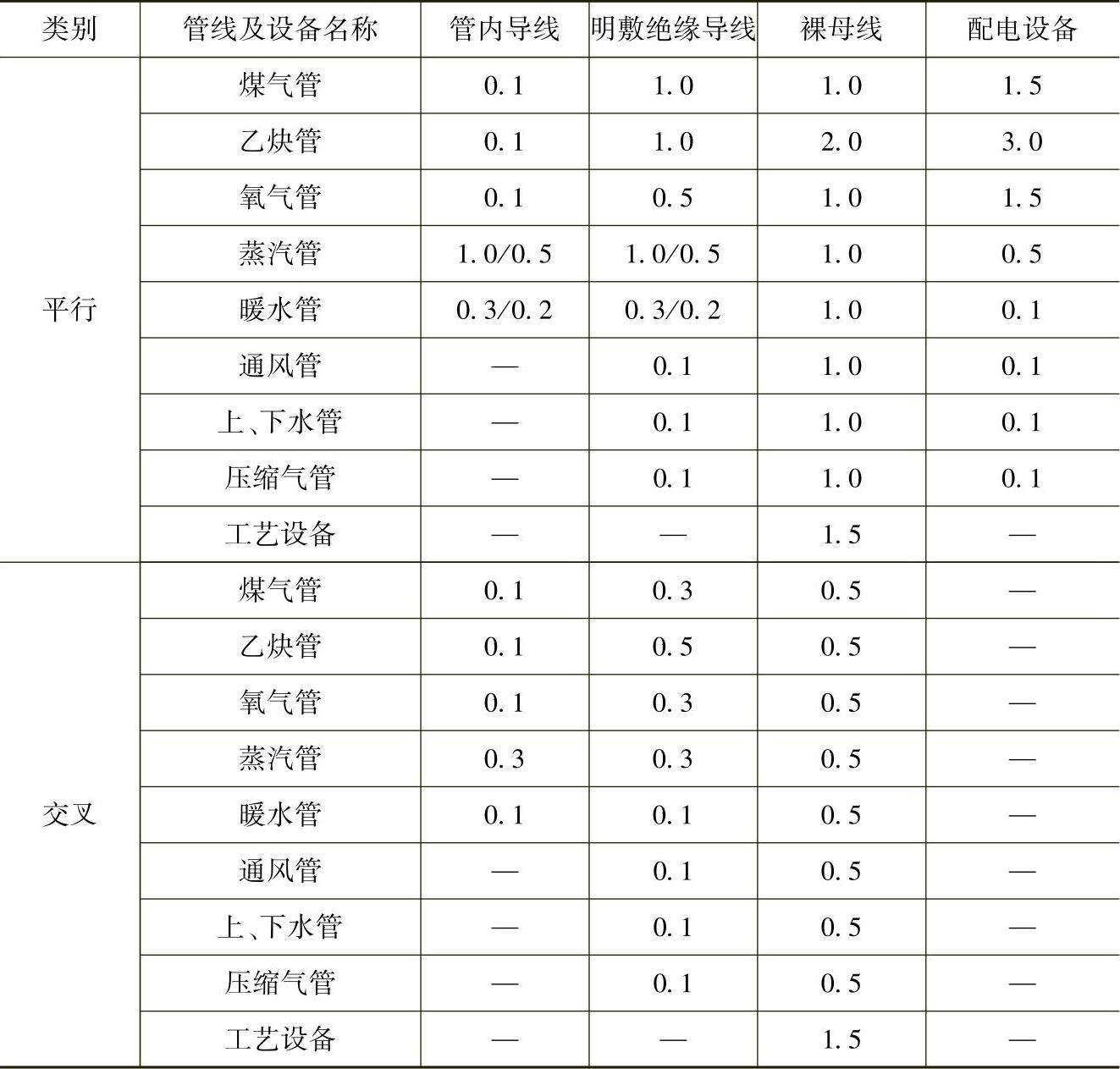 | 类别 | 管线及设备名称 | 管内导线 | 明敷绝缘导线 | 裸母线 | 配电设备 |
|---|---|---|---|---|---|
| 平行 | 煤气管 | 0.1 | 1.0 | 1.0 | 1.5 |
|  | 乙炔管 | 0.1 | 1.0 | 2.0 | 3.0 |
|  | 氧气管 | 0.1 | 0.5 | 1.0 | 1.5 |
|  | 蒸汽管 | 1.0/0.5 | 1.0/0.5 | 1.0 | 0.5 |
|  | 暖水管 | 0.3/0.2 | 0.3/0.2 | 1.0 | 0.1 |
|  | 通风管 | — | 0.1 | 1.0 | 0.1 |
|  | 上、下水管 | — | 0.1 | 1.0 | 0.1 |
|  | 压缩气管 | — | 0.1 | 1.0 | 0.1 |
|  | 工艺设备 | — | — | 1.5 | — |
| 交叉 | 煤气管 | 0.1 | 0.3 | 0.5 | — |
|  | 乙炔管 | 0.1 | 0.5 | 0.5 | — |
|  | 氧气管 | 0.1 | 0.3 | 0.5 | — |
|  | 蒸汽管 | 0.3 | 0.3 | 0.5 | — |
|  | 暖水管 | 0.1 | 0.1 | 0.5 | — |
|  | 通风管 | — | 0.1 | 0.5 | — |
|  | 上、下水管 | — | 0.1 | 0.5 | — |
|  | 压缩气管 | — | 0.1 | 0.5 | — |
|  | 工艺设备 | — | — | 1.5 | — |